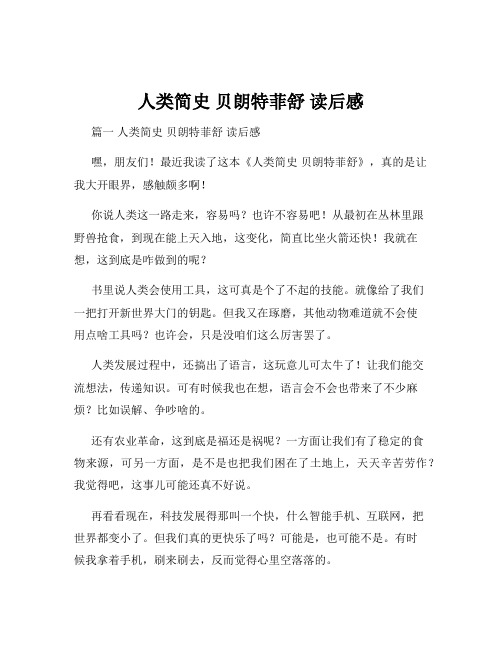 人类简史 贝朗特菲舒 读后感

篇一 人类简史 贝朗特菲舒 读后感

嘿，朋友们！最近我读了这本《人类简史 贝朗特菲舒》，真的是让我大开眼界，感触颇多啊！

你说人类这一路走来，容易吗？也许不容易吧！从最初在丛林里跟野兽抢食，到现在能上天入地，这变化，简直比坐火箭还快！我就在想，这到底是咋做到的呢？

书里说人类会使用工具，这可真是个了不起的技能。就像给了我们一把打开新世界大门的钥匙。但我又在琢磨，其他动物难道就不会使用点啥工具吗？也许会，只是没咱们这么厉害罢了。

人类发展过程中，还搞出了语言，这玩意儿可太牛了！让我们能交流想法，传递知识。可有时候我也在想，语言会不会也带来了不少麻烦？比如误解、争吵啥的。

还有农业革命，这到底是福还是祸呢？一方面让我们有了稳定的食物来源，可另一方面，是不是也把我们困在了土地上，天天辛苦劳作？我觉得吧，这事儿可能还真不好说。

再看看现在，科技发展得那叫一个快，什么智能手机、互联网，把世界都变小了。但我们真的更快乐了吗？可能是，也可能不是。有时候我拿着手机，刷来刷去，反而觉得心里空落落的。